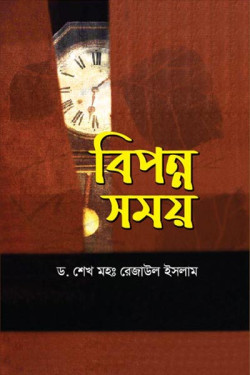 বিপন্ন সময়

ড. শেখ মহঃ রেজাউল ইসলাম